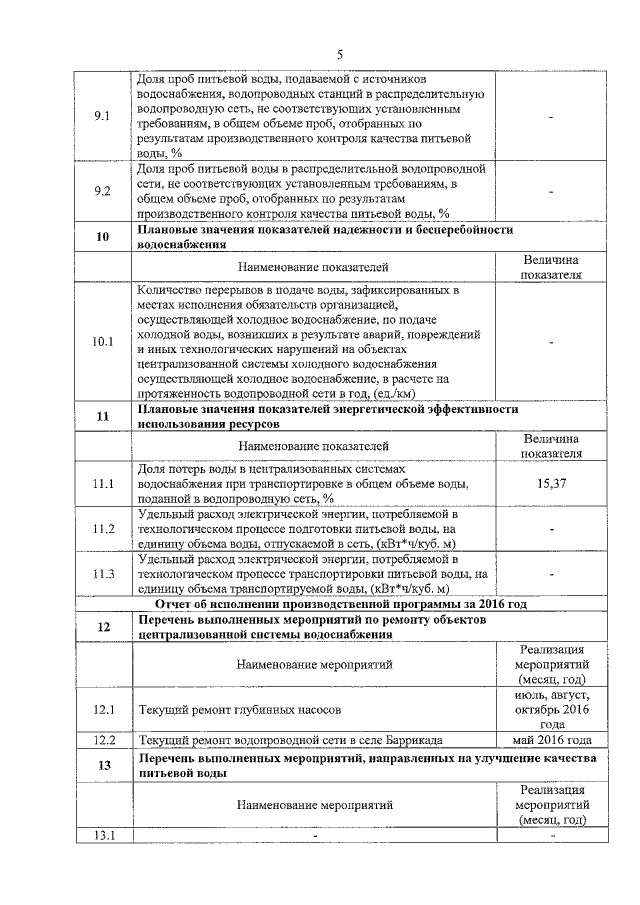 5

| | | |
|---|---|---|
| 9.1 | Доля проб питьевой воды, подаваемой с источников водоснабжения, водопроводных станций в распределительную водопроводную сеть, не соответствующих установленным требованиям, в общем объеме проб, отобранных по результатам производственного контроля качества питьевой воды, % | - |
| 9.2 | Доля проб питьевой воды в распределительной водопроводной сети, не соответствующих установленным требованиям, в общем объеме проб, отобранных по результатам производственного контроля качества питьевой воды, % | - |
| 10 | Плановые значения показателей надежности и бесперебойности водоснабжения | |
| | Наименование показателей | Величина показателя |
| 10.1 | Количество перерывов в подаче воды, зафиксированных в местах исполнения обязательств организацией, осуществляющей холодное водоснабжение, по подаче холодной воды, возникших в результате аварий, повреждений и иных технологических нарушений на объектах централизованной системы холодного водоснабжения осуществляющей холодное водоснабжение, в расчете на протяженность водопроводной сети в год, (ед./км) | - |
| 11 | Плановые значения показателей энергетической эффективности использования ресурсов | |
| | Наименование показателей | Величина показателя |
| 11.1 | Доля потерь воды в централизованных системах водоснабжения при транспортировке в общем объеме воды, поданной в водопроводную сеть, % | 15,37 |
| 11.2 | Удельный расход электрической энергии, потребляемой в технологическом процессе подготовки питьевой воды, на единицу объема воды, отпускаемой в сеть, (кВт*ч/куб. м) | - |
| 11.3 | Удельный расход электрической энергии, потребляемой в технологическом процессе транспортировки питьевой воды, на единицу объема транспортируемой воды, (кВт*ч/куб. м) | - |
| | Отчет об исполнении производственной программы за 2016 год | |
| 12 | Перечень выполненных мероприятий по ремонту объектов централизованной системы водоснабжения | |
| | Наименование мероприятий | Реализация мероприятий (месяц, год) |
| 12.1 | Текущий ремонт глубинных насосов | июль, август, октябрь 2016 года |
| 12.2 | Текущий ремонт водопроводной сети в селе Баррикада | май 2016 года |
| 13 | Перечень выполненных мероприятий, направленных на улучшение качества питьевой воды | |
| | Наименование мероприятий | Реализация мероприятий (месяц, год) |
| 13.1 | - | - |